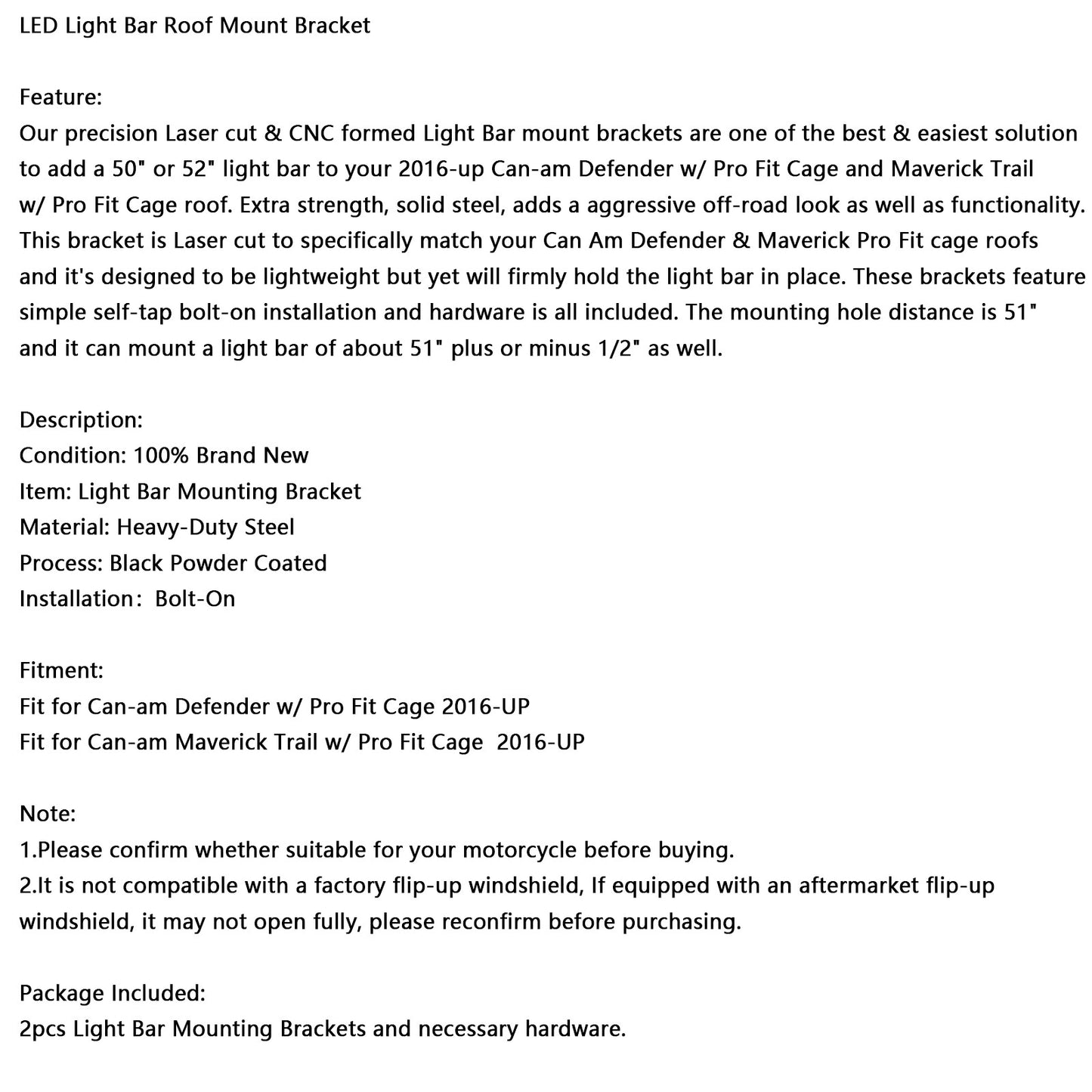 LED Light Bar Roof Mount Bracket

Feature:
Our precision Laser cut & CNC formed Light Bar mount brackets are one of the best & easiest solution to add a 50" or 52" light bar to your 2016-up Can-am Defender w/ Pro Fit Cage and Maverick Trail w/ Pro Fit Cage roof. Extra strength, solid steel, adds a aggressive off-road look as well as functionality. This bracket is Laser cut to specifically match your Can Am Defender & Maverick Pro Fit cage roofs and it's designed to be lightweight but yet will firmly hold the light bar in place. These brackets feature simple self-tap bolt-on installation and hardware is all included. The mounting hole distance is 51" and it can mount a light bar of about 51" plus or minus 1/2" as well.

Description:
Condition: 100% Brand New
Item: Light Bar Mounting Bracket
Material: Heavy-Duty Steel
Process: Black Powder Coated
Installation: Bolt-On

Fitment:
Fit for Can-am Defender w/ Pro Fit Cage 2016-UP
Fit for Can-am Maverick Trail w/ Pro Fit Cage 2016-UP

Note:
1.Please confirm whether suitable for your motorcycle before buying.
2.It is not compatible with a factory flip-up windshield, If equipped with an aftermarket flip-up windshield, it may not open fully, please reconfirm before purchasing.

Package Included:
2pcs Light Bar Mounting Brackets and necessary hardware.